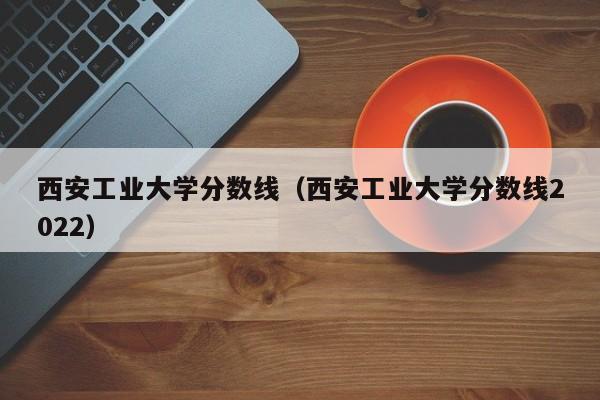 西安工业大学分数线（西安工业大学分数线2022）